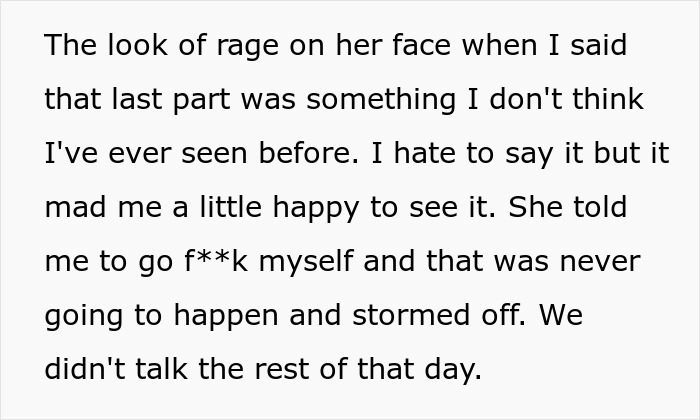 The look of rage on her face when I said that last part was something I don't think I've ever seen before. I hate to say it but it mad me a little happy to see it. She told me to go f**k myself and that was never going to happen and stormed off. We didn't talk the rest of that day.